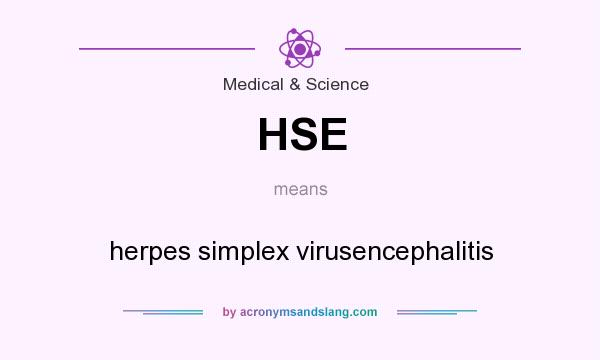 Medical & Science

HSE

means

herpes simplex virusencephalitis

by acronymsandslang.com